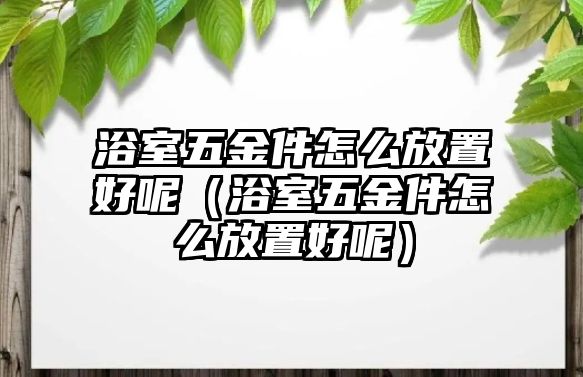 浴室五金件怎么放置好呢（浴室五金件怎么放置好呢）